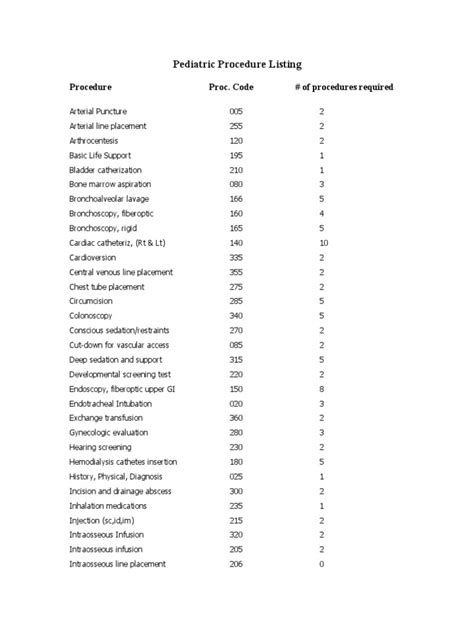 Pediatric Procedure Listing

| Procedure | Proc. Code | # of procedures required |
|---|---|---|
| Arterial Puncture | 005 | 2 |
| Arterial line placement | 255 | 2 |
| Arthrocentesis | 120 | 2 |
| Basic Life Support | 195 | 1 |
| Bladder catherization | 210 | 1 |
| Bone marrow aspiration | 080 | 3 |
| Bronchoalveolar lavage | 166 | 5 |
| Bronchoscopy, fiberoptic | 160 | 4 |
| Bronchoscopy, rigid | 165 | 5 |
| Cardiac catheteriz, (Rt & Lt) | 140 | 10 |
| Cardioversion | 335 | 2 |
| Central venous line placement | 355 | 2 |
| Chest tube placement | 275 | 2 |
| Circumcision | 285 | 5 |
| Colonoscopy | 340 | 5 |
| Conscious sedation/restraints | 270 | 2 |
| Cut-down for vascular access | 085 | 2 |
| Deep sedation and support | 315 | 5 |
| Developmental screening test | 220 | 2 |
| Endoscopy, fiberoptic upper GI | 150 | 8 |
| Endotracheal Intubation | 020 | 3 |
| Exchange transfusion | 360 | 2 |
| Gynecologic evaluation | 280 | 3 |
| Hearing screening | 230 | 2 |
| Hemodialysis cathetes insertion | 180 | 5 |
| History, Physical, Diagnosis | 025 | 1 |
| Incision and drainage abscess | 300 | 2 |
| Inhalation medications | 235 | 1 |
| Injection (sc,id,im) | 215 | 2 |
| Intraosseous Infusion | 320 | 2 |
| Intraosseous infusion | 205 | 2 |
| Intraosseous line placement | 206 | 0 |